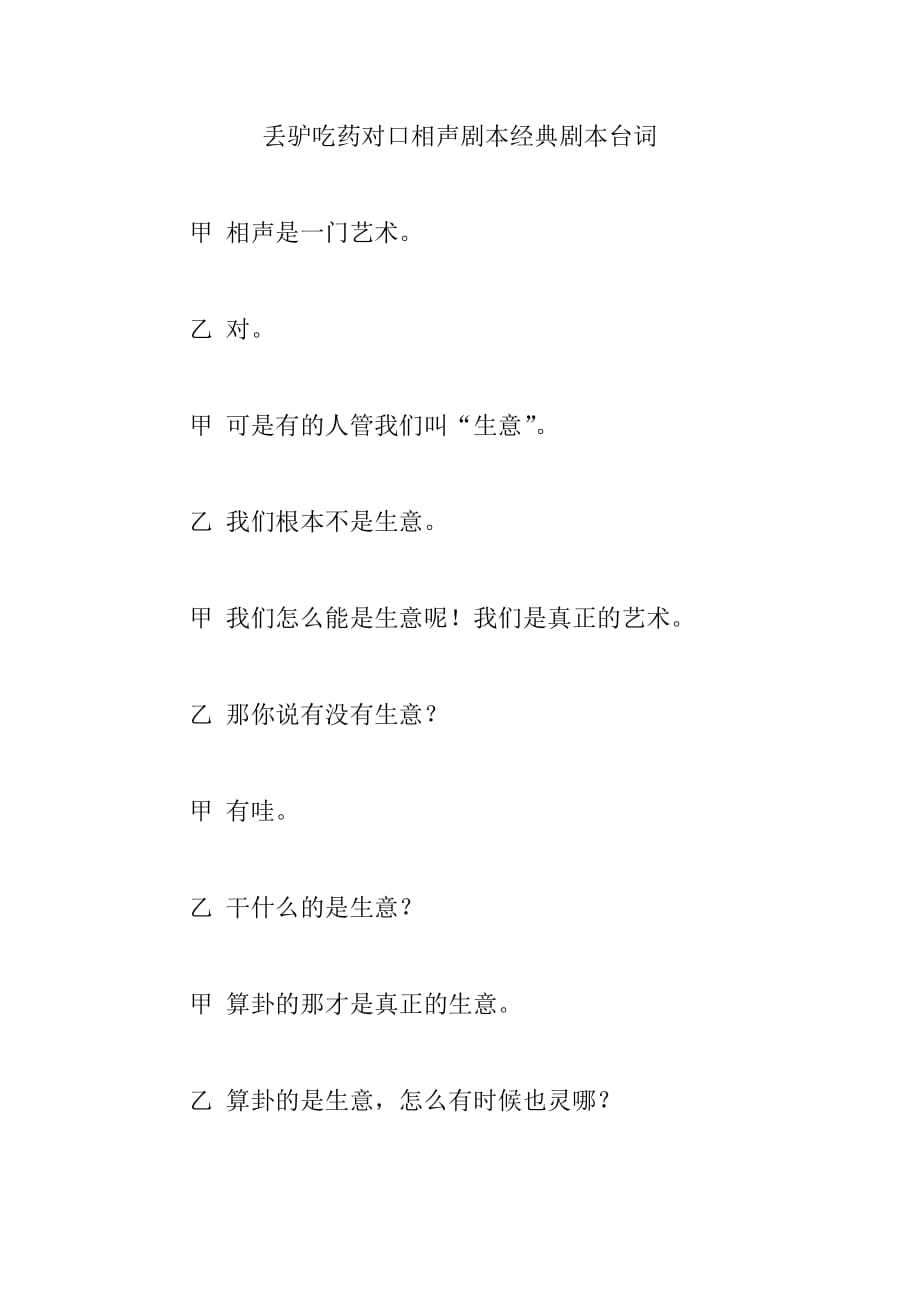 丢驴吃药对口相声剧本经典剧本台词

甲 相声是一门艺术。

乙 对。

甲 可是有的人管我们叫“生意”。

乙 我们根本不是生意。

甲 我们怎么能是生意呢！我们是真正的艺术。

乙 那你说有没有生意？

甲 有哇。

乙 干什么的是生意？

甲 算卦的那才是真正的生意。

乙 算卦的是生意，怎么有时候也灵哪？